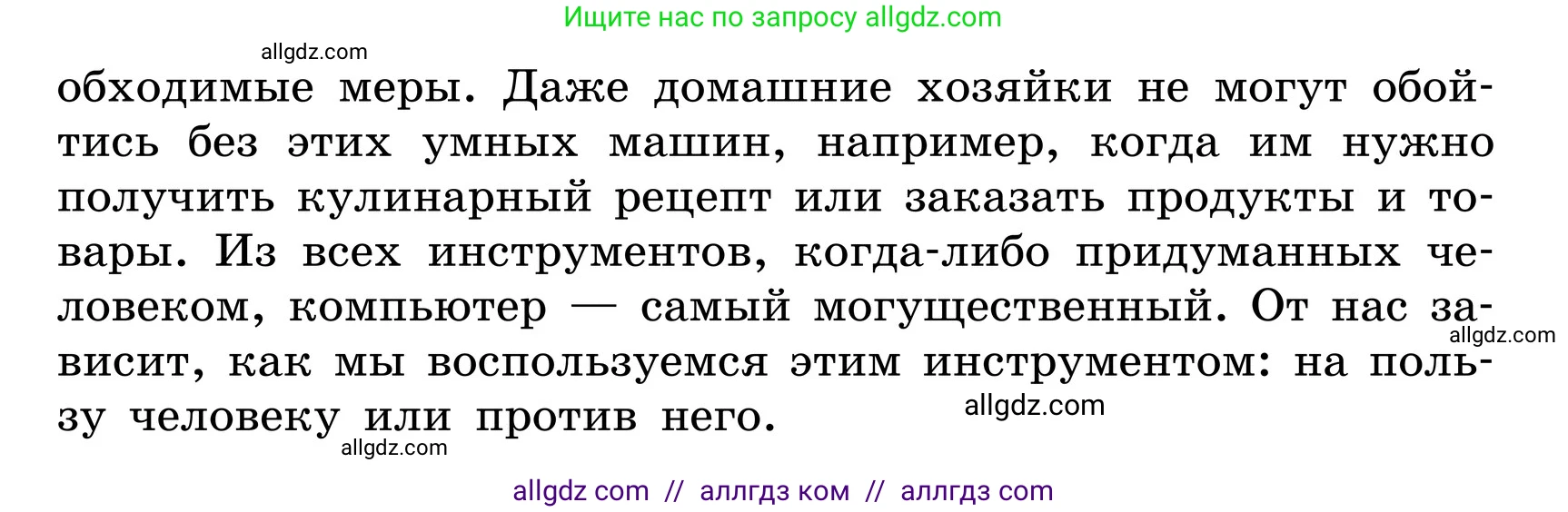 Ищите нас по запросу allgdz.com

allgdz.com

обходимые меры. Даже домашние хозяйки не могут обойтись без этих умных машин, например, когда им нужно получить кулинарный рецепт или заказать продукты и товары. Из всех инструментов, когда-либо придуманных человеком, компьютер — самый могущественный. От нас зависит, как мы воспользуемся этим инструментом: на пользу человеку или против него.

allgdz.com

allgdz.com

allgdz.com

allgdz com // аллгдз ком // аллгдз com